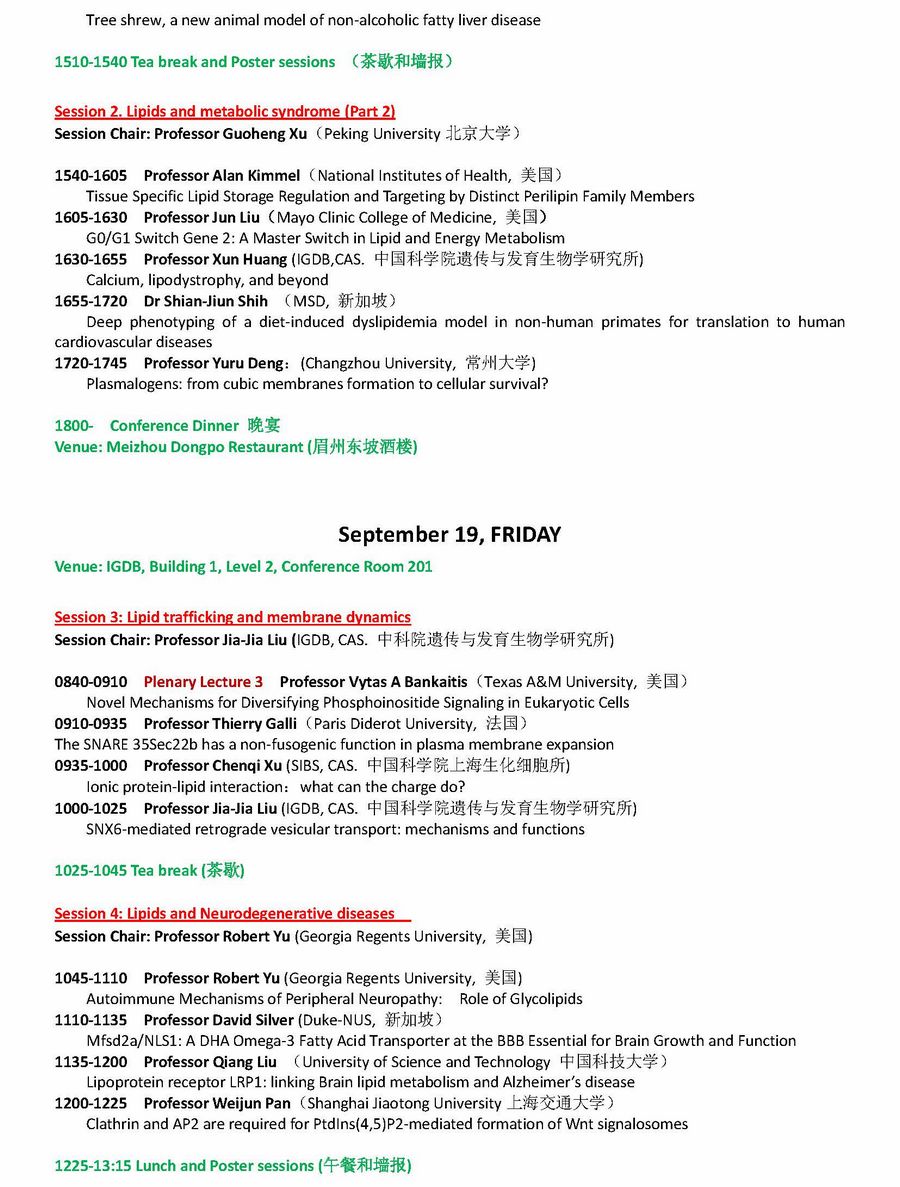 Tree shrew, a new animal model of non-alcoholic fatty liver disease

1510-1540 Tea break and Poster sessions （茶歇和墙报）

Session 2. Lipids and metabolic syndrome (Part 2)
Session Chair: Professor Guoheng Xu（Peking University 北京大学）

1540-1605 Professor Alan Kimmel（National Institutes of Health, 美国）
Tissue Specific Lipid Storage Regulation and Targeting by Distinct Perilipin Family Members
1605-1630 Professor Jun Liu（Mayo Clinic College of Medicine, 美国）
G0/G1 Switch Gene 2: A Master Switch in Lipid and Energy Metabolism
1630-1655 Professor Xun Huang (IGDB,CAS. 中国科学院遗传与发育生物学研究所)
Calcium, lipodystrophy, and beyond
1655-1720 Dr Shian-Jiun Shih （MSD, 新加坡）
Deep phenotyping of a diet-induced dyslipidemia model in non-human primates for translation to human cardiovascular diseases
1720-1745 Professor Yuru Deng：(Changzhou University, 常州大学)
Plasmalogens: from cubic membranes formation to cellular survival?

1800- Conference Dinner 晚宴
Venue: Meizhou Dongpo Restaurant (眉州东坡酒楼)

September 19, FRIDAY

Venue: IGDB, Building 1, Level 2, Conference Room 201

Session 3: Lipid trafficking and membrane dynamics
Session Chair: Professor Jia-Jia Liu (IGDB, CAS. 中科院遗传与发育生物学研究所)

0840-0910 Plenary Lecture 3 Professor Vytas A Bankaitis（Texas A&M University, 美国）
Novel Mechanisms for Diversifying Phosphoinositide Signaling in Eukaryotic Cells
0910-0935 Professor Thierry Galli（Paris Diderot University, 法国）
The SNARE 35Sec22b has a non-fusogenic function in plasma membrane expansion
0935-1000 Professor Chenqi Xu (SIBS, CAS. 中国科学院上海生化细胞所)
Ionic protein-lipid interaction: what can the charge do?
1000-1025 Professor Jia-Jia Liu (IGDB, CAS. 中国科学院遗传与发育生物学研究所)
SNX6-mediated retrograde vesicular transport: mechanisms and functions

1025-1045 Tea break (茶歇)

Session 4: Lipids and Neurodegenerative diseases
Session Chair: Professor Robert Yu (Georgia Regents University, 美国)

1045-1110 Professor Robert Yu (Georgia Regents University, 美国)
Autoimmune Mechanisms of Peripheral Neuropathy: Role of Glycolipids
1110-1135 Professor David Silver (Duke-NUS, 新加坡)
Mfsd2a/NLS1: A DHA Omega-3 Fatty Acid Transporter at the BBB Essential for Brain Growth and Function
1135-1200 Professor Qiang Liu （University of Science and Technology 中国科技大学）
Lipoprotein receptor LRP1: linking Brain lipid metabolism and Alzheimer's disease
1200-1225 Professor Weijun Pan（Shanghai Jiaotong University 上海交通大学）
Clathrin and AP2 are required for PtdIns(4,5)P2-mediated formation of Wnt signalosomes

1225-13:15 Lunch and Poster sessions (午餐和墙报)